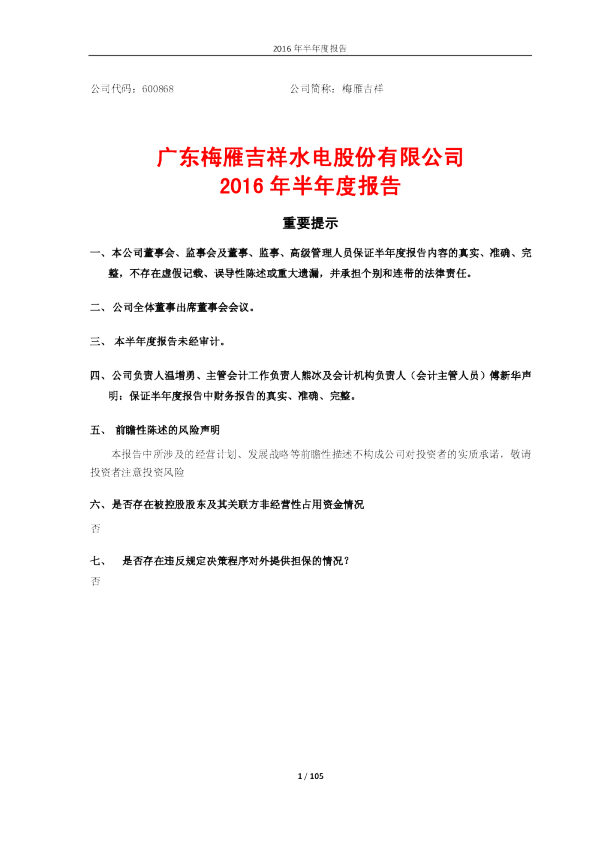 2016年半年度报告

公司代码：600868 公司简称：梅雁吉祥

广东梅雁吉祥水电股份有限公司
2016年半年度报告

重要提示

一、本公司董事会、监事会及董事、监事、高级管理人员保证半年度报告内容的真实、准确、完整，不存在虚假记载、误导性陈述或重大遗漏，并承担个别和连带的法律责任。

二、公司全体董事出席董事会会议。

三、本半年度报告未经审计。

四、公司负责人温增勇、主管会计工作负责人熊冰及会计机构负责人（会计主管人员）傅新华声明：保证半年度报告中财务报告的真实、准确、完整。

五、前瞻性陈述的风险声明

本报告中所涉及的经营计划、发展战略等前瞻性描述不构成公司对投资者的实质承诺，敬请投资者注意投资风险

六、是否存在被控股股东及其关联方非经营性占用资金情况

否

七、是否存在违反规定决策程序对外提供担保的情况？

否

1 / 105